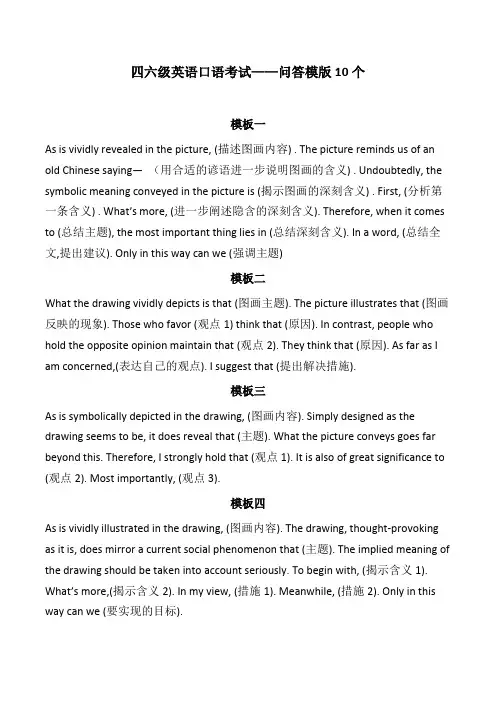 四六级英语口语考试——问答模版 10 个

模板一

As is vividly revealed in the picture, (描述图画内容) . The picture reminds us of an old Chinese saying— （用合适的谚语进一步说明图画的含义) . Undoubtedly, the symbolic meaning conveyed in the picture is (揭示图画的深刻含义) . First, (分析第一条含义) . What's more, (进一步阐述隐含的深刻含义). Therefore, when it comes to (总结主题), the most important thing lies in (总结深刻含义). In a word, (总结全文,提出建议). Only in this way can we (强调主题)

模板二

What the drawing vividly depicts is that (图画主题). The picture illustrates that (图画反映的现象). Those who favor (观点 1) think that (原因). In contrast, people who hold the opposite opinion maintain that (观点 2). They think that (原因). As far as I am concerned,(表达自己的观点). I suggest that (提出解决措施).

模板三

As is symbolically depicted in the drawing, (图画内容). Simply designed as the drawing seems to be, it does reveal that (主题). What the picture conveys goes far beyond this. Therefore, I strongly hold that (观点 1). It is also of great significance to (观点 2). Most importantly, (观点 3).

模板四

As is vividly illustrated in the drawing, (图画内容). The drawing, thought-provoking as it is, does mirror a current social phenomenon that (主题). The implied meaning of the drawing should be taken into account seriously. To begin with, (揭示含义 1). What's more,(揭示含义 2). In my view, (措施 1). Meanwhile, (措施 2). Only in this way can we (要实现的目标).